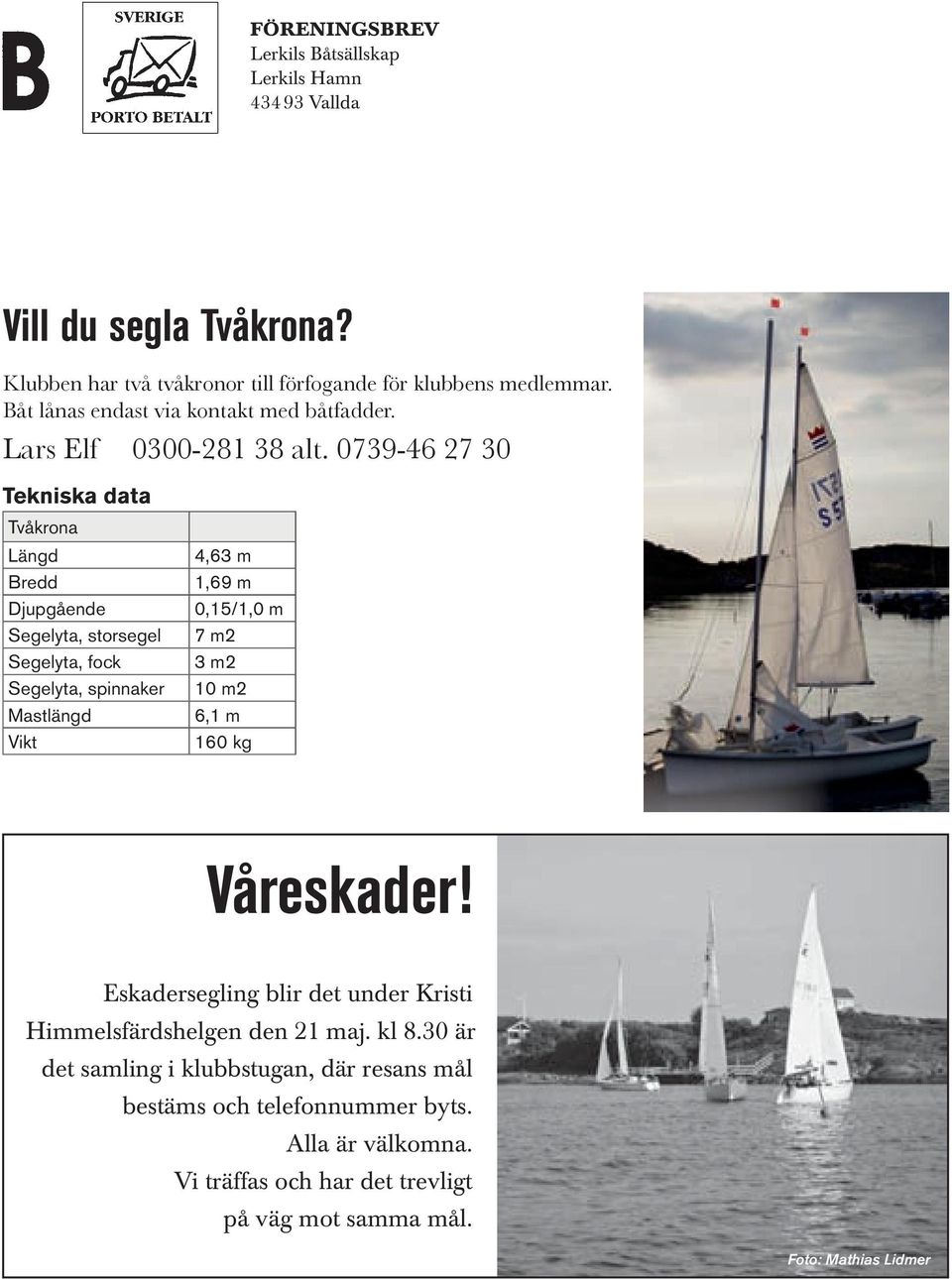 B

SVERIGE

PORTO BETALT

FÖRENINGSBREV
Lerkils Båtsällskap
Lerkils Hamn
434 93 Vallda

Vill du segla Tvåkrona?

Klubben har två tvåkronor till förfogande för klubbens medlemmar. Båt lånas endast via kontakt med båtfadder.

Lars Elf 0300-281 38 alt. 0739-46 27 30

Tekniska data

| Tvåkrona | |
|---|---|
| Längd | 4,63 m |
| Bredd | 1,69 m |
| Djupgående | 0,15/1,0 m |
| Segelyta, storsegel | 7 m2 |
| Segelyta, fock | 3 m2 |
| Segelyta, spinnaker | 10 m2 |
| Mastlängd | 6,1 m |
| Vikt | 160 kg |

Våreskader!

Eskadersegling blir det under Kristi Himmelsfärdshelgen den 21 maj. kl 8.30 är det samling i klubbstugan, där resans mål bestäms och telefonnummer byts. Alla är välkomna. Vi träffas och har det trevligt på väg mot samma mål.

Foto: Mathias Lidmer